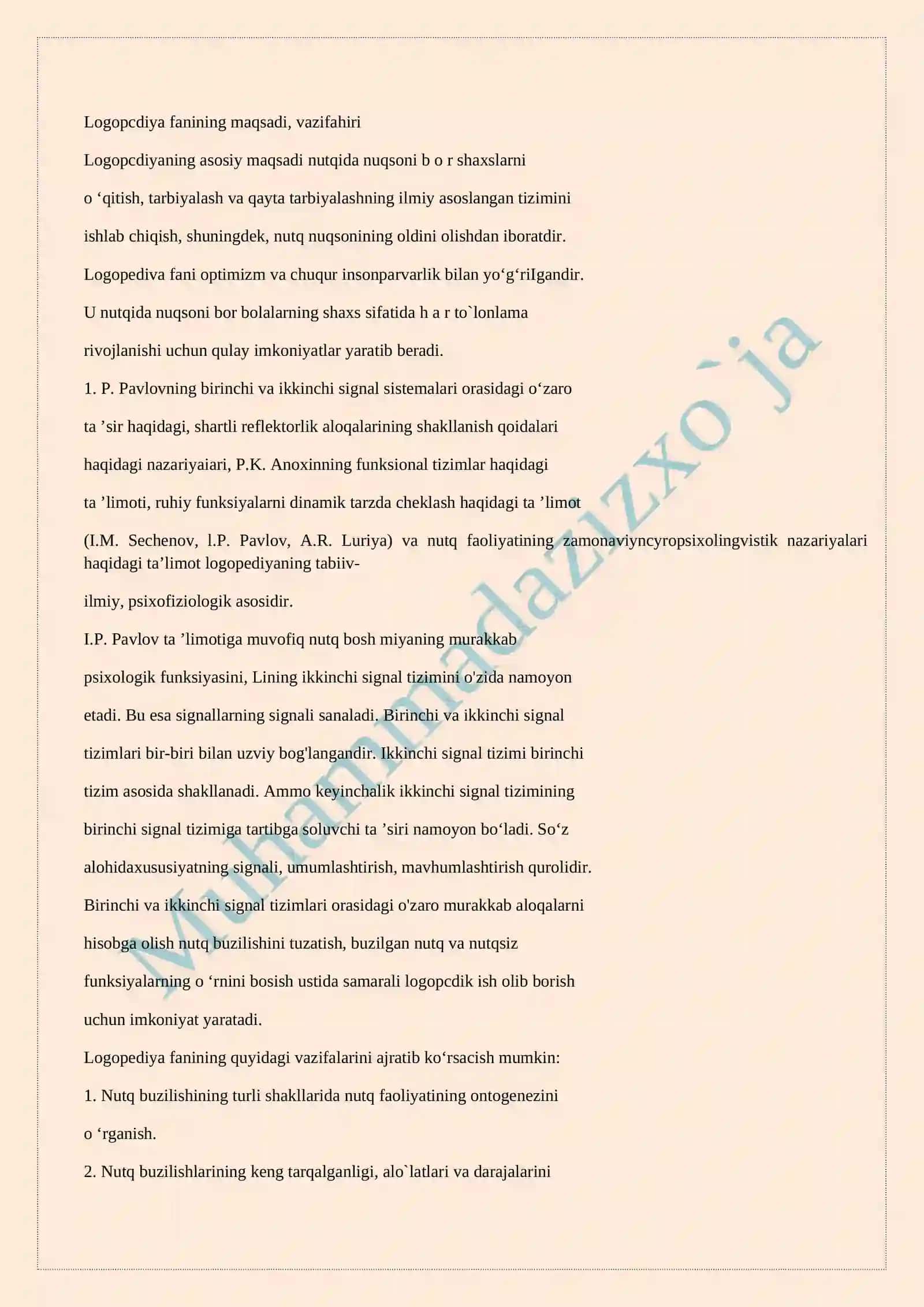 Logopcdiya fanining maqsadi, vazifahiri

Logopcdiyaning asosiy maqsadi nutqida nuqsoni b o r shaxslarni

o ‘qitish, tarbiyalash va qayta tarbiyalashning ilmiy asoslangan tizimini

ishlab chiqish, shuningdek, nutq nuqsonining oldini olishdan iboratdir.

Logopediva fani optimizm va chuqur insonparvarlik bilan yo‘g‘riIgandir.

U nutqida nuqsoni bor bolalarning shaxs sifatida h a r to`lonlama

rivojlanishi uchun qulay imkoniyatlar yaratib beradi.

1. P. Pavlovning birinchi va ikkinchi signal sistemalari orasidagi o‘zaro

ta ’sir haqidagi, shartli reflektorlik aloqalarining shakllanish qoidalari

haqidagi nazariyaiari, P.K. Anoxinning funksional tizimlar haqidagi

ta ’limoti, ruhiy funksiyalarni dinamik tarzda cheklash haqidagi ta ’limot

(I.M. Sechenov, l.P. Pavlov, A.R. Luriya) va nutq faoliyatining zamonaviyncyropsixolingvistik nazariyalari haqidagi ta’limot logopediyaning tabiiv-

ilmiy, psixofiziologik asosidir.

I.P. Pavlov ta ’limotiga muvofiq nutq bosh miyaning murakkab

psixologik funksiyasini, Lining ikkinchi signal tizimini o'zida namoyon

etadi. Bu esa signallarning signali sanaladi. Birinchi va ikkinchi signal

tizimlari bir-biri bilan uzviy bog'langandir. Ikkinchi signal tizimi birinchi

tizim asosida shakllanadi. Ammo keyinchalik ikkinchi signal tizimining

birinchi signal tizimiga tartibga soluvchi ta ’siri namoyon bo‘ladi. So‘z

alohidaxususiyatning signali, umumlashtirish, mavhumlashtirish qurolidir.

Birinchi va ikkinchi signal tizimlari orasidagi o'zaro murakkab aloqalarni

hisobga olish nutq buzilishini tuzatish, buzilgan nutq va nutqsiz

funksiyalarning o ‘rnini bosish ustida samarali logopcdik ish olib borish

uchun imkoniyat yaratadi.

Logopediya fanining quyidagi vazifalarini ajratib ko‘rsacish mumkin:

1. Nutq buzilishining turli shakllarida nutq faoliyatining ontogenezini

o ‘rganish.

2. Nutq buzilishlarining keng tarqalganligi, alo`latlari va darajalarini

Muhammadazizxo`ja